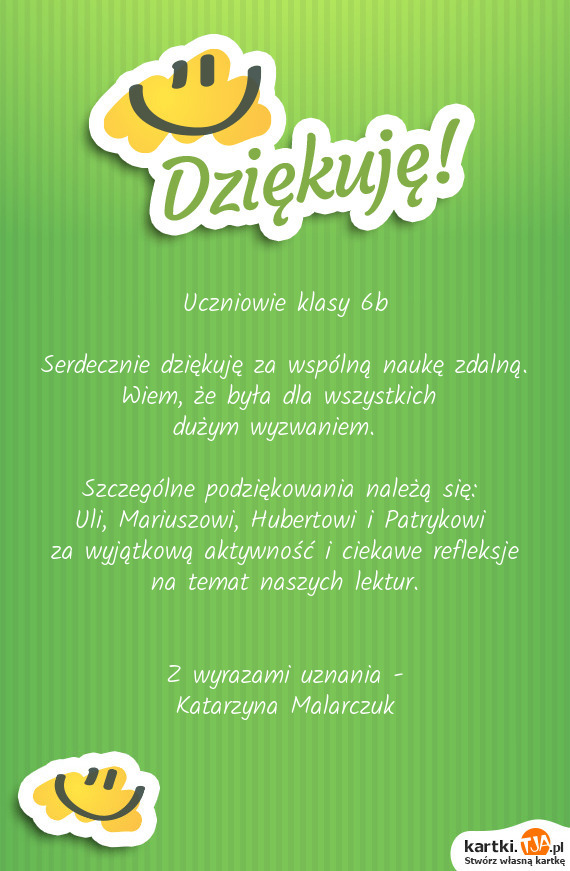 Dziękuję!

Uczniowie klasy 6b

Serdecznie dziękuję za wspólną naukę zdalną. Wiem, że była dla wszystkich dużym wyzwaniem.

Szczególne podziękowania należą się: Uli, Mariuszowi, Hubertowi i Patrykowi za wyjątkową aktywność i ciekawe refleksje na temat naszych lektur.

Z wyrazami uznania - Katarzyna Malarczuk

kartki.TJA.pl
Stwórz własną kartkę